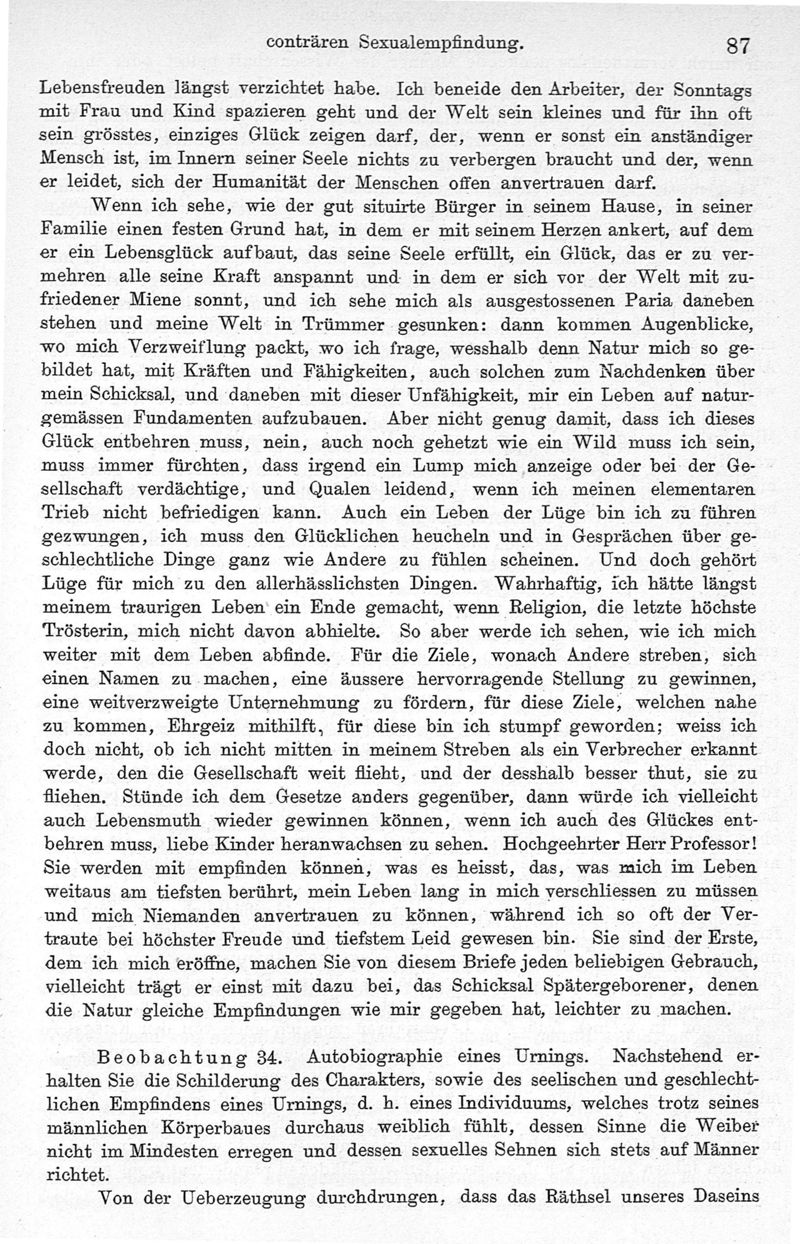 conträren Sexualempfindung. 87

Lebensfreuden längst verzichtet habe. Ich beneide den Arbeiter, der Sonntags mit Frau und Kind spazieren geht und der Welt sein kleines und für ihn oft sein grösstes, einziges Glück zeigen darf, der, wenn er sonst ein anständiger Mensch ist, im Innern seiner Seele nichts zu verbergen braucht und der, wenn er leidet, sich der Humanität der Menschen offen anvertrauen darf.

Wenn ich sehe, wie der gut situirte Bürger in seinem Hause, in seiner Familie einen festen Grund hat, in dem er mit seinem Herzen ankert, auf dem er ein Lebensglück aufbaut, das seine Seele erfüllt, ein Glück, das er zu vermehren alle seine Kraft anspannt und in dem er sich vor der Welt mit zufriedener Miene sonnt, und ich sehe mich als ausgestossenen Paria daneben stehen und meine Welt in Trümmer gesunken: dann kommen Augenblicke, wo mich Verzweiflung packt, wo ich frage, wesshalb denn Natur mich so gebildet hat, mit Kräften und Fähigkeiten, auch solchen zum Nachdenken über mein Schicksal, und daneben mit dieser Unfähigkeit, mir ein Leben auf naturgemässen Fundamenten aufzubauen. Aber nicht genug damit, dass ich dieses Glück entbehren muss, nein, auch noch gehetzt wie ein Wild muss ich sein, muss immer fürchten, dass irgend ein Lump mich anzeige oder bei der Gesellschaft verdächtige, und Qualen leidend, wenn ich meinen elementaren Trieb nicht befriedigen kann. Auch ein Leben der Lüge bin ich zu führen gezwungen, ich muss den Glücklichen heucheln und in Gesprächen über geschlechtliche Dinge ganz wie Andere zu fühlen scheinen. Und doch gehört Lüge für mich zu den allerhässlichsten Dingen. Wahrhaftig, ich hätte längst meinem traurigen Leben ein Ende gemacht, wenn Religion, die letzte höchste Trösterin, mich nicht davon abhielte. So aber werde ich sehen, wie ich mich weiter mit dem Leben abfinde. Für die Ziele, wonach Andere streben, sich einen Namen zu machen, eine äussere hervorragende Stellung zu gewinnen, eine weitverzweigte Unternehmung zu fördern, für diese Ziele, welchen nahe zu kommen, Ehrgeiz mithilft, für diese bin ich stumpf geworden; weiss ich doch nicht, ob ich nicht mitten in meinem Streben als ein Verbrecher erkannt werde, den die Gesellschaft weit flieht, und der desshalb besser thut, sie zu fliehen. Stünde ich dem Gesetze anders gegenüber, dann würde ich vielleicht auch Lebensmuth wieder gewinnen können, wenn ich auch des Glückes entbehren muss, liebe Kinder heranwachsen zu sehen. Hochgeehrter Herr Professor! Sie werden mit empfinden können, was es heisst, das, was mich im Leben weitaus am tiefsten berührt, mein Leben lang in mich verschliessen zu müssen und mich Niemanden anvertrauen zu können, während ich so oft der Vertraute bei höchster Freude und tiefstem Leid gewesen bin. Sie sind der Erste, dem ich mich eröffne, machen Sie von diesem Briefe jeden beliebigen Gebrauch, vielleicht trägt er einst mit dazu bei, das Schicksal Spätergeborener, denen die Natur gleiche Empfindungen wie mir gegeben hat, leichter zu machen.

Beobachtung 34. Autobiographie eines Urnings. Nachstehend erhalten Sie die Schilderung des Charakters, sowie des seelischen und geschlechtlichen Empfindens eines Urnings, d. h. eines Individuums, welches trotz seines männlichen Körperbaues durchaus weiblich fühlt, dessen Sinne die Weiber nicht im Mindesten erregen und dessen sexuelles Sehnen sich stets auf Männer richtet.

Von der Ueberzeugung durchdrungen, dass das Räthsel unseres Daseins